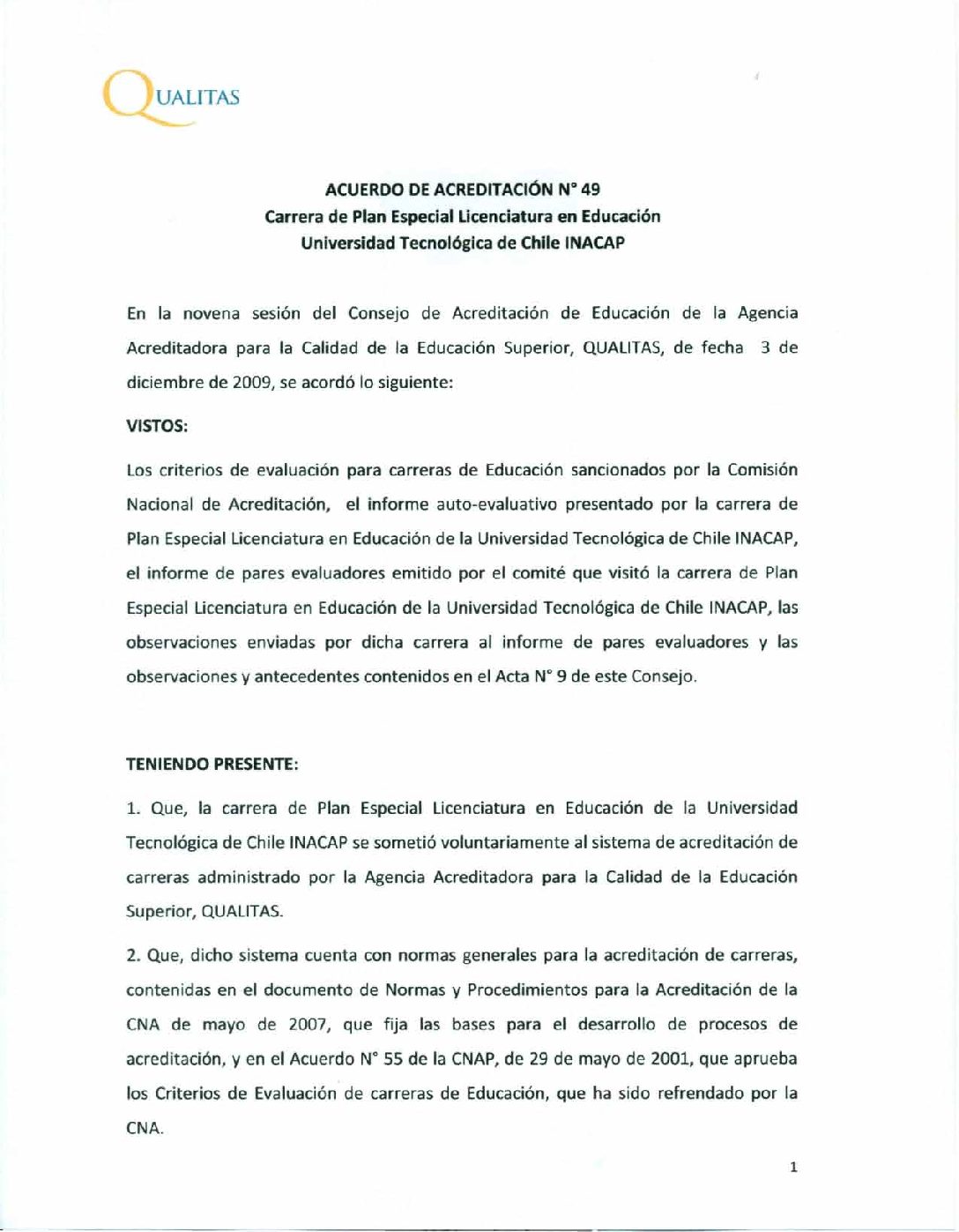 QUALITAS

ACUERDO DE ACREDITACIÓN N° 49
Carrera de Plan Especial Licenciatura en Educación
Universidad Tecnológica de Chile INACAP

En la novena sesión del Consejo de Acreditación de Educación de la Agencia Acreditadora para la Calidad de la Educación Superior, QUALITAS, de fecha 3 de diciembre de 2009, se acordó lo siguiente:

VISTOS:

Los criterios de evaluación para carreras de Educación sancionados por la Comisión Nacional de Acreditación, el informe auto-evaluativo presentado por la carrera de Plan Especial Licenciatura en Educación de la Universidad Tecnológica de Chile INACAP, el informe de pares evaluadores emitido por el comité que visitó la carrera de Plan Especial Licenciatura en Educación de la Universidad Tecnológica de Chile INACAP, las observaciones enviadas por dicha carrera al informe de pares evaluadores y las observaciones y antecedentes contenidos en el Acta N° 9 de este Consejo.

TENIENDO PRESENTE:

1. Que, la carrera de Plan Especial Licenciatura en Educación de la Universidad Tecnológica de Chile INACAP se sometió voluntariamente al sistema de acreditación de carreras administrado por la Agencia Acreditadora para la Calidad de la Educación Superior, QUALITAS.

2. Que, dicho sistema cuenta con normas generales para la acreditación de carreras, contenidas en el documento de Normas y Procedimientos para la Acreditación de la CNA de mayo de 2007, que fija las bases para el desarrollo de procesos de acreditación, y en el Acuerdo N° 55 de la CNAP, de 29 de mayo de 2001, que aprueba los Criterios de Evaluación de carreras de Educación, que ha sido refrendado por la CNA.

1